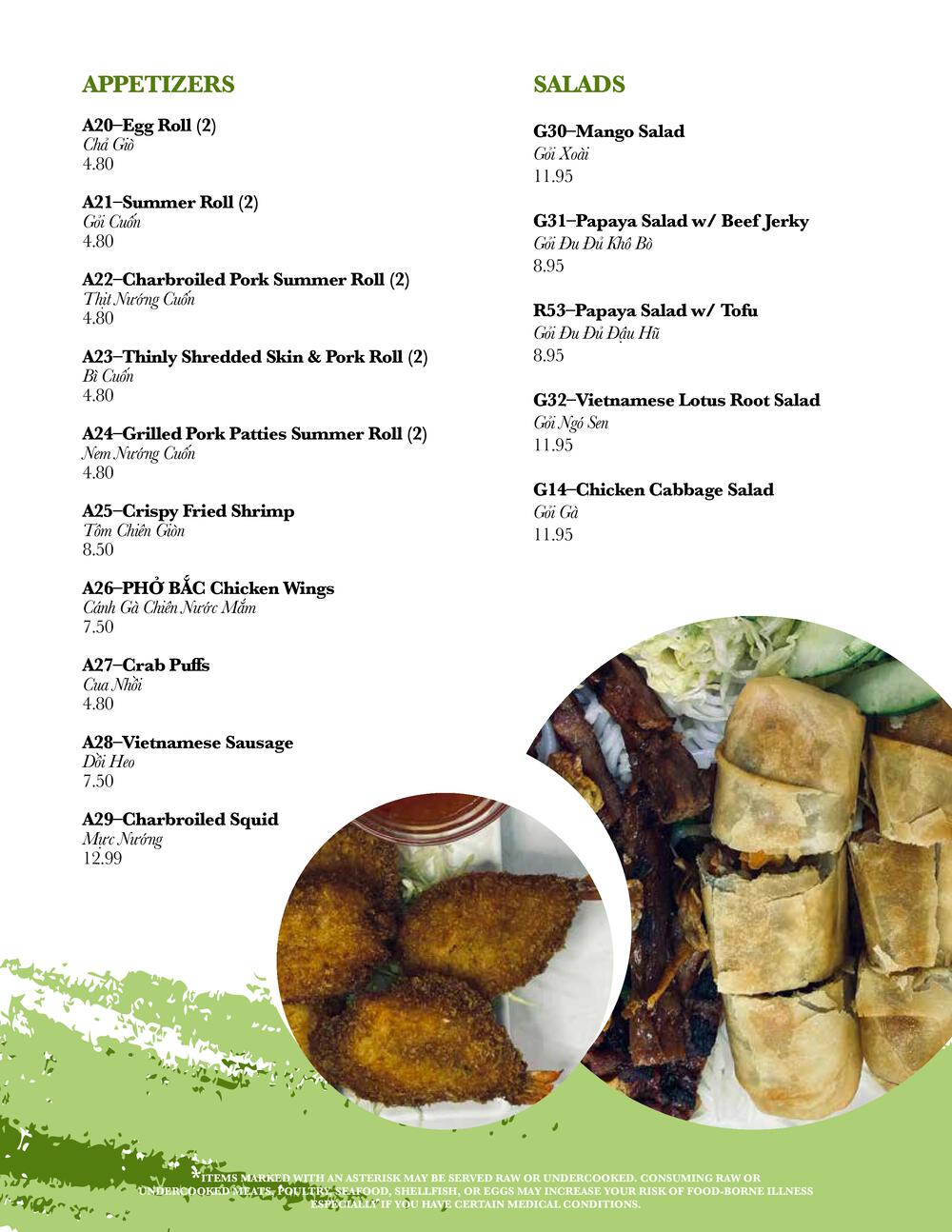 APPETIZERS

A20–Egg Roll (2)
Chả Giò
4.80

A21–Summer Roll (2)
Gỏi Cuốn
4.80

A22–Charbroiled Pork Summer Roll (2)
Thịt Nướng Cuốn
4.80

A23–Thinly Shredded Skin & Pork Roll (2)
Bì Cuốn
4.80

A24–Grilled Pork Patties Summer Roll (2)
Nem Nướng Cuốn
4.80

A25–Crispy Fried Shrimp
Tôm Chiên Giòn
8.50

A26–PHỞ BẮC Chicken Wings
Cánh Gà Chiên Nước Mắm
7.50

A27–Crab Puffs
Cua Nhồi
4.80

A28–Vietnamese Sausage
Dồi Heo
7.50

A29–Charbroiled Squid
Mực Nướng
12.99

SALADS

G30–Mango Salad
Gỏi Xoài
11.95

G31–Papaya Salad w/ Beef Jerky
Gỏi Đu Đủ Khô Bò
8.95

R53–Papaya Salad w/ Tofu
Gỏi Đu Đủ Đậu Hũ
8.95

G32–Vietnamese Lotus Root Salad
Gỏi Ngó Sen
11.95

G14–Chicken Cabbage Salad
Gỏi Gà
11.95

*ITEMS MARKED WITH AN ASTERISK MAY BE SERVED RAW OR UNDERCOOKED. CONSUMING RAW OR UNDERCOOKED MEATS, POULTRY, SEAFOOD, SHELLFISH, OR EGGS MAY INCREASE YOUR RISK OF FOOD-BORNE ILLNESS ESPECIALLY IF YOU HAVE CERTAIN MEDICAL CONDITIONS.